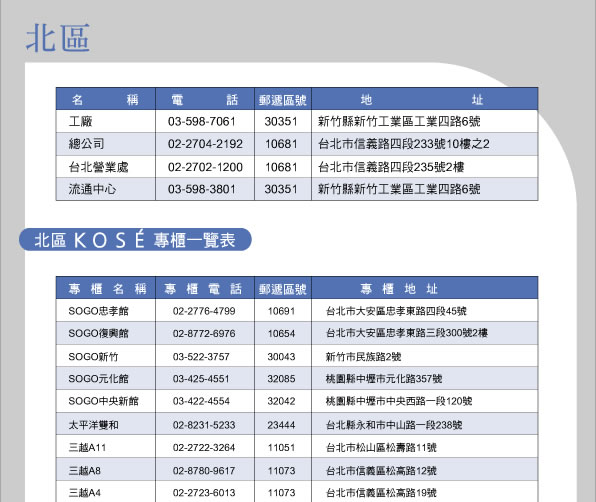 北區

| 名　稱 | 電　話 | 郵遞區號 | 地　址 |
|---|---|---|---|
| 工廠 | 03-598-7061 | 30351 | 新竹縣新竹工業區工業四路6號 |
| 總公司 | 02-2704-2192 | 10681 | 台北市信義路四段233號10樓之2 |
| 台北營業處 | 02-2702-1200 | 10681 | 台北市信義路四段235號2樓 |
| 流通中心 | 03-598-3801 | 30351 | 新竹縣新竹工業區工業四路6號 |

北區 KOSÉ 專櫃一覽表

| 專櫃名稱 | 專櫃電話 | 郵遞區號 | 專櫃地址 |
|---|---|---|---|
| SOGO忠孝館 | 02-2776-4799 | 10691 | 台北市大安區忠孝東路四段45號 |
| SOGO復興館 | 02-8772-6976 | 10654 | 台北市大安區忠孝東路三段300號2樓 |
| SOGO新竹 | 03-522-3757 | 30043 | 新竹市民族路2號 |
| SOGO元化館 | 03-425-4551 | 32085 | 桃園縣中壢市元化路357號 |
| SOGO中央新館 | 03-422-4554 | 32042 | 桃園縣中壢市中央西路一段120號 |
| 太平洋雙和 | 02-8231-5233 | 23444 | 台北縣永和市中山路一段238號 |
| 三越A11 | 02-2722-3264 | 11051 | 台北市松山區松壽路11號 |
| 三越A8 | 02-8780-9617 | 11073 | 台北市信義區松高路12號 |
| 三越A4 | 02-2723-6013 | 11073 | 台北市信義區松高路19號 |